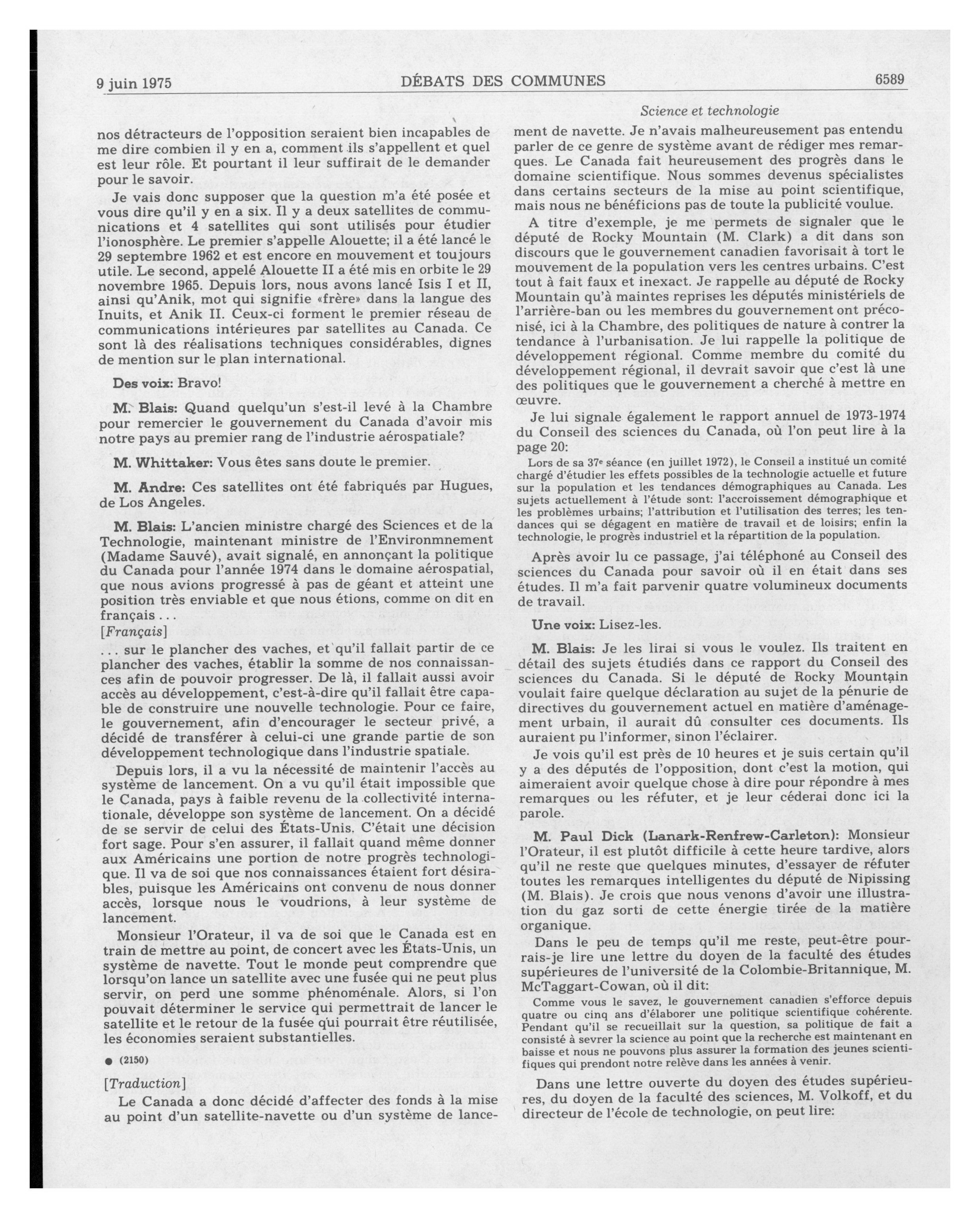 9 juin 1975 DÉBATS DES COMMUNES 6589

Science et technologie

nos détracteurs de l'opposition seraient bien incapables de me dire combien il y en a, comment ils s'appellent et quel est leur rôle. Et pourtant il leur suffirait de le demander pour le savoir.

Je vais donc supposer que la question m'a été posée et vous dire qu'il y en a six. Il y a deux satellites de communications et 4 satellites qui sont utilisés pour étudier l'ionosphère. Le premier s'appelle Alouette; il a été lancé le 29 septembre 1962 et est encore en mouvement et toujours utile. Le second, appelé Alouette II a été mis en orbite le 29 novembre 1965. Depuis lors, nous avons lancé Isis I et II, ainsi qu'Anik, mot qui signifie «frère» dans la langue des Inuits, et Anik II. Ceux-ci forment le premier réseau de communications intérieures par satellites au Canada. Ce sont là des réalisations techniques considérables, dignes de mention sur le plan international.

Des voix: Bravo!

M. Blais: Quand quelqu'un s'est-il levé à la Chambre pour remercier le gouvernement du Canada d'avoir mis notre pays au premier rang de l'industrie aérospatiale?

M. Whittaker: Vous êtes sans doute le premier.

M. Andre: Ces satellites ont été fabriqués par Hugues, de Los Angeles.

M. Blais: L'ancien ministre chargé des Sciences et de la Technologie, maintenant ministre de l'Environmnement (Madame Sauvé), avait signalé, en annonçant la politique du Canada pour l'année 1974 dans le domaine aérospatial, que nous avions progressé à pas de géant et atteint une position très enviable et que nous étions, comme on dit en français . . .

[Français]

. . . sur le plancher des vaches, et qu'il fallait partir de ce plancher des vaches, établir la somme de nos connaissances afin de pouvoir progresser. De là, il fallait aussi avoir accès au développement, c'est-à-dire qu'il fallait être capable de construire une nouvelle technologie. Pour ce faire, le gouvernement, afin d'encourager le secteur privé, a décidé de transférer à celui-ci une grande partie de son développement technologique dans l'industrie spatiale.

Depuis lors, il a vu la nécessité de maintenir l'accès au système de lancement. On a vu qu'il était impossible que le Canada, pays à faible revenu de la collectivité internationale, développe son système de lancement. On a décidé de se servir de celui des États-Unis. C'était une décision fort sage. Pour s'en assurer, il fallait quand même donner aux Américains une portion de notre progrès technologique. Il va de soi que nos connaissances étaient fort désirables, puisque les Américains ont convenu de nous donner accès, lorsque nous le voudrions, à leur système de lancement.

Monsieur l'Orateur, il va de soi que le Canada est en train de mettre au point, de concert avec les États-Unis, un système de navette. Tout le monde peut comprendre que lorsqu'on lance un satellite avec une fusée qui ne peut plus servir, on perd une somme phénoménale. Alors, si l'on pouvait déterminer le service qui permettrait de lancer le satellite et le retour de la fusée qui pourrait être réutilisée, les économies seraient substantielles.

● (2150)

[Traduction]

Le Canada a donc décidé d'affecter des fonds à la mise au point d'un satellite-navette ou d'un système de lancement de navette. Je n'avais malheureusement pas entendu parler de ce genre de système avant de rédiger mes remarques. Le Canada fait heureusement des progrès dans le domaine scientifique. Nous sommes devenus spécialistes dans certains secteurs de la mise au point scientifique, mais nous ne bénéficions pas de toute la publicité voulue.

A titre d'exemple, je me permets de signaler que le député de Rocky Mountain (M. Clark) a dit dans son discours que le gouvernement canadien favorisait à tort le mouvement de la population vers les centres urbains. C'est tout à fait faux et inexact. Je rappelle au député de Rocky Mountain qu'à maintes reprises les députés ministériels de l'arrière-ban ou les membres du gouvernement ont préconisé, ici à la Chambre, des politiques de nature à contrer la tendance à l'urbanisation. Je lui rappelle la politique de développement régional. Comme membre du comité du développement régional, il devrait savoir que c'est là une des politiques que le gouvernement a cherché à mettre en œuvre.

Je lui signale également le rapport annuel de 1973-1974 du Conseil des sciences du Canada, où l'on peut lire à la page 20:

Lors de sa 37e séance (en juillet 1972), le Conseil a institué un comité chargé d'étudier les effets possibles de la technologie actuelle et future sur la population et les tendances démographiques au Canada. Les sujets actuellement à l'étude sont: l'accroissement démographique et les problèmes urbains; l'attribution et l'utilisation des terres; les tendances qui se dégagent en matière de travail et de loisirs; enfin la technologie, le progrès industriel et la répartition de la population.

Après avoir lu ce passage, j'ai téléphoné au Conseil des sciences du Canada pour savoir où il en était dans ses études. Il m'a fait parvenir quatre volumineux documents de travail.

Une voix: Lisez-les.

M. Blais: Je les lirai si vous le voulez. Ils traitent en détail des sujets étudiés dans ce rapport du Conseil des sciences du Canada. Si le député de Rocky Mountain voulait faire quelque déclaration au sujet de la pénurie de directives du gouvernement actuel en matière d'aménagement urbain, il aurait dû consulter ces documents. Ils auraient pu l'informer, sinon l'éclairer.

Je vois qu'il est près de 10 heures et je suis certain qu'il y a des députés de l'opposition, dont c'est la motion, qui aimeraient avoir quelque chose à dire pour répondre à mes remarques ou les réfuter, et je leur céderai donc ici la parole.

M. Paul Dick (Lanark-Renfrew-Carleton): Monsieur l'Orateur, il est plutôt difficile à cette heure tardive, alors qu'il ne reste que quelques minutes, d'essayer de réfuter toutes les remarques intelligentes du député de Nipissing (M. Blais). Je crois que nous venons d'avoir une illustration du gaz sorti de cette énergie tirée de la matière organique.

Dans le peu de temps qu'il me reste, peut-être pourrais-je lire une lettre du doyen de la faculté des études supérieures de l'université de la Colombie-Britannique, M. McTaggart-Cowan, où il dit:

Comme vous le savez, le gouvernement canadien s'efforce depuis quatre ou cinq ans d'élaborer une politique scientifique cohérente. Pendant qu'il se recueillait sur la question, sa politique de fait a consisté à sevrer la science au point que la recherche est maintenant en baisse et nous ne pouvons plus assurer la formation des jeunes scientifiques qui prendont notre relève dans les années à venir.

Dans une lettre ouverte du doyen des études supérieures, du doyen de la faculté des sciences, M. Volkoff, et du directeur de l'école de technologie, on peut lire: